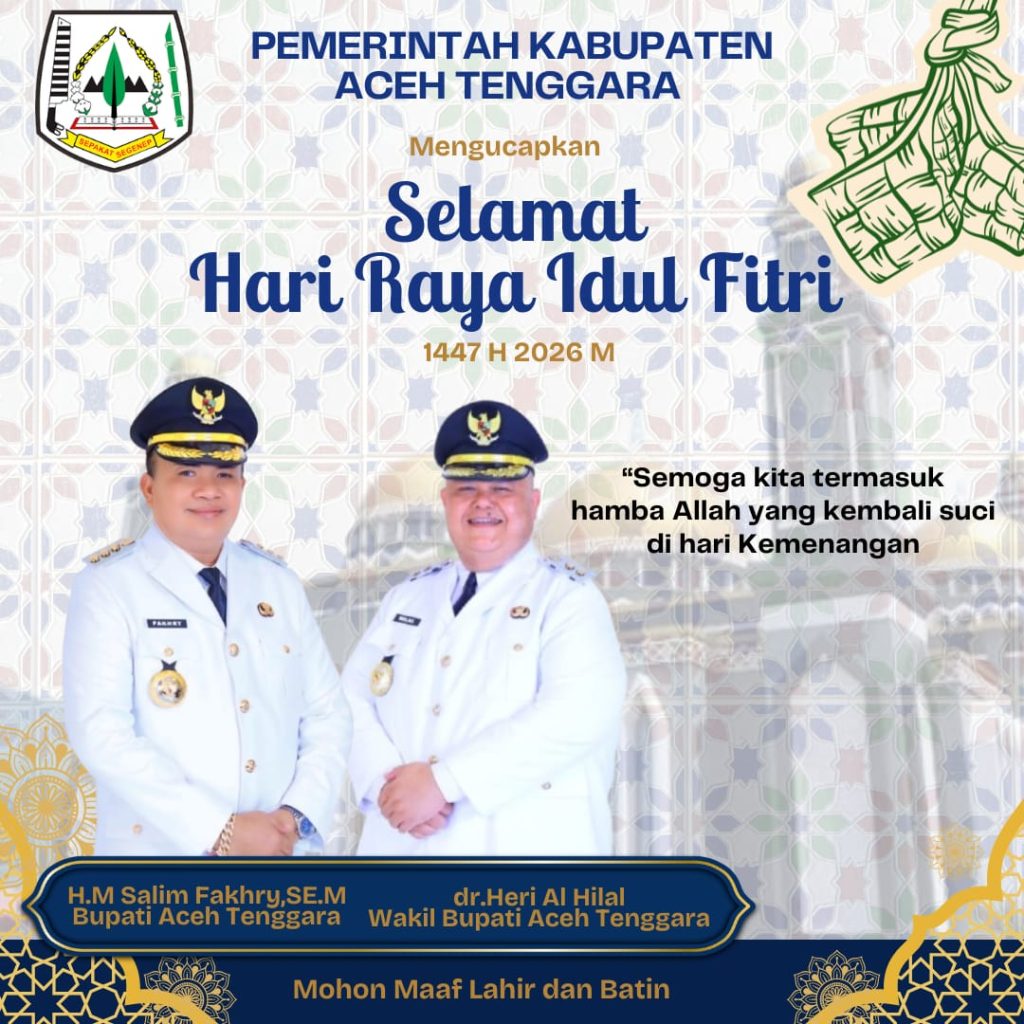 SEPAKAT SEGENEP

PEMERINTAH KABUPATEN
ACEH TENGGARA

Mengucapkan

Selamat
Hari Raya Idul Fitri

1447 H 2026 M

"Semoga kita termasuk hamba Allah yang kembali suci di hari Kemenangan

H.M Salim Fakhry,SE.M
Bupati Aceh Tenggara

dr.Heri Al Hilal
Wakil Bupati Aceh Tenggara

Mohon Maaf Lahir dan Batin